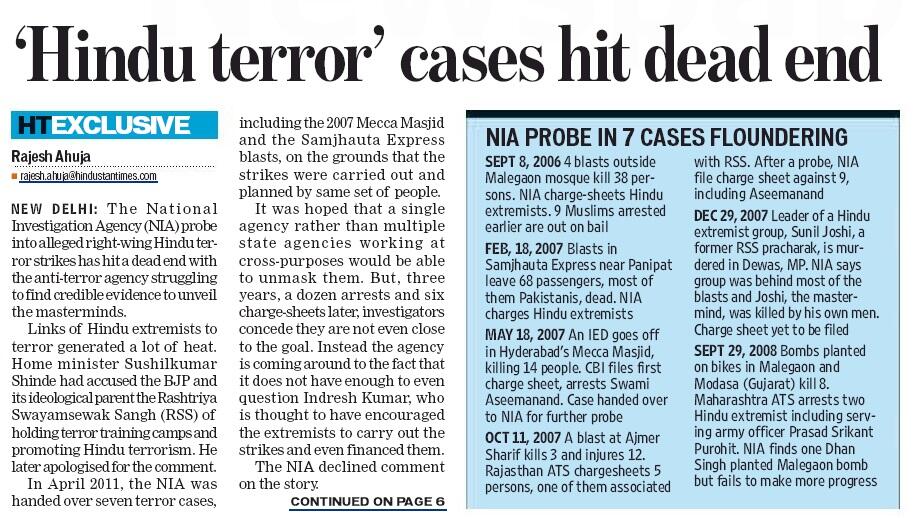 'Hindu terror' cases hit dead end

HTEXCLUSIVE

Rajesh Ahuja

rajesh.ahuja@hindustantimes.com

NEW DELHI: The National Investigation Agency (NIA) probe into alleged right-wing Hindu terror strikes has hit a dead end with the anti-terror agency struggling to find credible evidence to unveil the masterminds.

Links of Hindu extremists to terror generated a lot of heat. Home minister Sushilkumar Shinde had accused the BJP and its ideological parent the Rashtriya Swayamsewak Sangh (RSS) of holding terror training camps and promoting Hindu terrorism. He later apologised for the comment.

In April 2011, the NIA was handed over seven terror cases, including the 2007 Mecca Masjid and the Samjhauta Express blasts, on the grounds that the strikes were carried out and planned by same set of people.

It was hoped that a single agency rather than multiple state agencies working at cross-purposes would be able to unmask them. But, three years, a dozen arrests and six charge-sheets later, investigators concede they are not even close to the goal. Instead the agency is coming around to the fact that it does not have enough to even question Indresh Kumar, who is thought to have encouraged the extremists to carry out the strikes and even financed them.

The NIA declined comment on the story.

CONTINUED ON PAGE 6

NIA PROBE IN 7 CASES FLOUNDERING

SEPT 8, 2006 4 blasts outside Malegaon mosque kill 38 persons. NIA charge-sheets Hindu extremists. 9 Muslims arrested earlier are out on bail

FEB, 18, 2007 Blasts in Samjhauta Express near Panipat leave 68 passengers, most of them Pakistanis, dead. NIA charges Hindu extremists

MAY 18, 2007 An IED goes off in Hyderabad's Mecca Masjid, killing 14 people. CBI files first charge sheet, arrests Swami Aseemanand. Case handed over to NIA for further probe

OCT 11, 2007 A blast at Ajmer Sharif kills 3 and injures 12. Rajasthan ATS chargesheets 5 persons, one of them associated with RSS. After a probe, NIA file charge sheet against 9, including Aseemanand

DEC 29, 2007 Leader of a Hindu extremist group, Sunil Joshi, a former RSS pracharak, is murdered in Dewas, MP. NIA says group was behind most of the blasts and Joshi, the mastermind, was killed by his own men. Charge sheet yet to be filed

SEPT 29, 2008 Bombs planted on bikes in Malegaon and Modasa (Gujarat) kill 8. Maharashtra ATS arrests two Hindu extremist including serving army officer Prasad Srikant Purohit. NIA finds one Dhan Singh planted Malegaon bomb but fails to make more progress